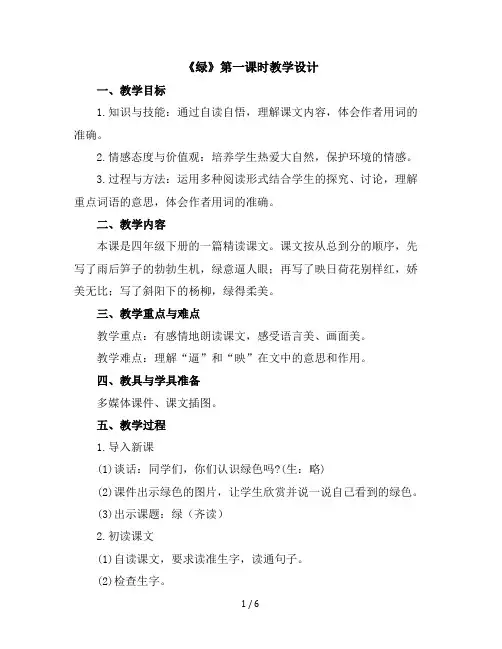 《绿》第一课时教学设计

一、教学目标

1.知识与技能：通过自读自悟，理解课文内容，体会作者用词的准确。

2.情感态度与价值观：培养学生热爱大自然，保护环境的情感。

3.过程与方法：运用多种阅读形式结合学生的探究、讨论，理解重点词语的意思，体会作者用词的准确。

二、教学内容

本课是四年级下册的一篇精读课文。课文按从总到分的顺序，先写了雨后笋子的勃勃生机，绿意逼人眼；再写了映日荷花别样红，娇美无比；写了斜阳下的杨柳，绿得柔美。

三、教学重点与难点

教学重点：有感情地朗读课文，感受语言美、画面美。

教学难点：理解“逼”和“映”在文中的意思和作用。

四、教具与学具准备

多媒体课件、课文插图。

五、教学过程

1.导入新课

(1)谈话：同学们，你们认识绿色吗?(生：略)

(2)课件出示绿色的图片，让学生欣赏并说一说自己看到的绿色。

(3)出示课题：绿（齐读）

2.初读课文

(1)自读课文，要求读准生字，读通句子。

(2)检查生字。

1 / 6